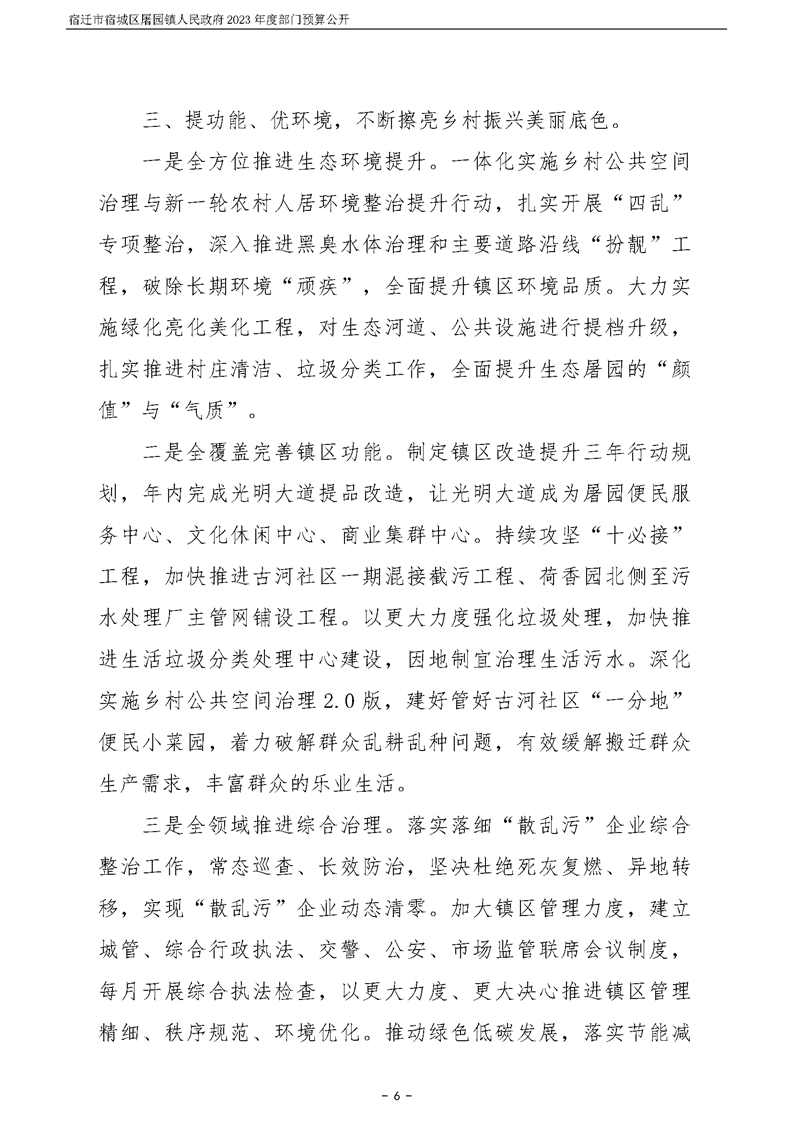 宿迁市宿城区屠园镇人民政府2023年度部门预算公开

三、提功能、优环境，不断擦亮乡村振兴美丽底色。

一是全方位推进生态环境提升。一体化实施乡村公共空间治理与新一轮农村人居环境整治提升行动，扎实开展“四乱”专项整治，深入推进黑臭水体治理和主要道路沿线“扮靓”工程，破除长期环境“顽疾”，全面提升镇区环境品质。大力实施绿化亮化美化工程，对生态河道、公共设施进行提档升级，扎实推进村庄清洁、垃圾分类工作，全面提升生态屠园的“颜值”与“气质”。

二是全覆盖完善镇区功能。制定镇区改造提升三年行动规划，年内完成光明大道提品改造，让光明大道成为屠园便民服务中心、文化休闲中心、商业集群中心。持续攻坚“十必接”工程，加快推进古河社区一期混接截污工程、荷香园北侧至污水处理厂主管网铺设工程。以更大力度强化垃圾处理，加快推进生活垃圾分类处理中心建设，因地制宜治理生活污水。深化实施乡村公共空间治理2.0版，建好管好古河社区“一分地”便民小菜园，着力破解群众乱耕乱种问题，有效缓解搬迁群众生产需求，丰富群众的乐业生活。

三是全领域推进综合治理。落实落细“散乱污”企业综合整治工作，常态巡查、长效防治，坚决杜绝死灰复燃、异地转移，实现“散乱污”企业动态清零。加大镇区管理力度，建立城管、综合行政执法、交警、公安、市场监管联席会议制度，每月开展综合执法检查，以更大力度、更大决心推进镇区管理精细、秩序规范、环境优化。推动绿色低碳发展，落实节能减

- 6 -